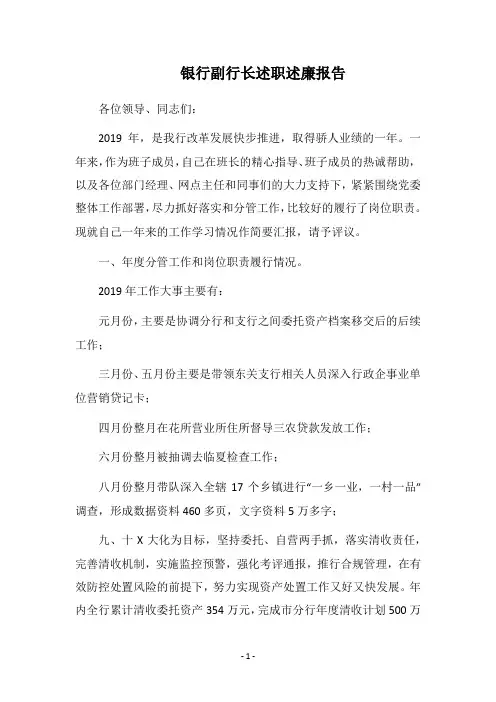 银行副行长述职述廉报告

各位领导、同志们：

2019 年，是我行改革发展快步推进，取得骄人业绩的一年。一年来，作为班子成员，自己在班长的精心指导、班子成员的热诚帮助，以及各位部门经理、网点主任和同事们的大力支持下，紧紧围绕党委整体工作部署，尽力抓好落实和分管工作，比较好的履行了岗位职责。现就自己一年来的工作学习情况作简要汇报，请予评议。

一、年度分管工作和岗位职责履行情况。

2019 年工作大事主要有：

元月份，主要是协调分行和支行之间委托资产档案移交后的后续工作；

三月份、五月份主要是带领东关支行相关人员深入行政企事业单位营销贷记卡；

四月份整月在花所营业所住所督导三农贷款发放工作；

六月份整月被抽调去临夏检查工作；

八月份整月带队深入全辖 17 个乡镇进行“一乡一业，一村一品”调查，形成数据资料 460 多页，文字资料 5 万多字；

九、十 X 大化为目标，坚持委托、自营两手抓，落实清收责任，完善清收机制，实施监控预警，强化考评通报，推行合规管理，在有效防控处置风险的前提下，努力实现资产处置工作又好又快发展。年内全行累计清收委托资产 354 万元，完成市分行年度清收计划 500 万

- 1 -